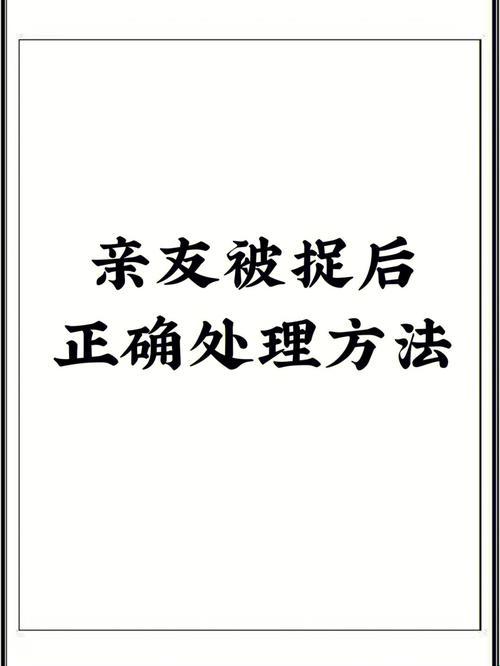 亲友被捉后
正确处理方法